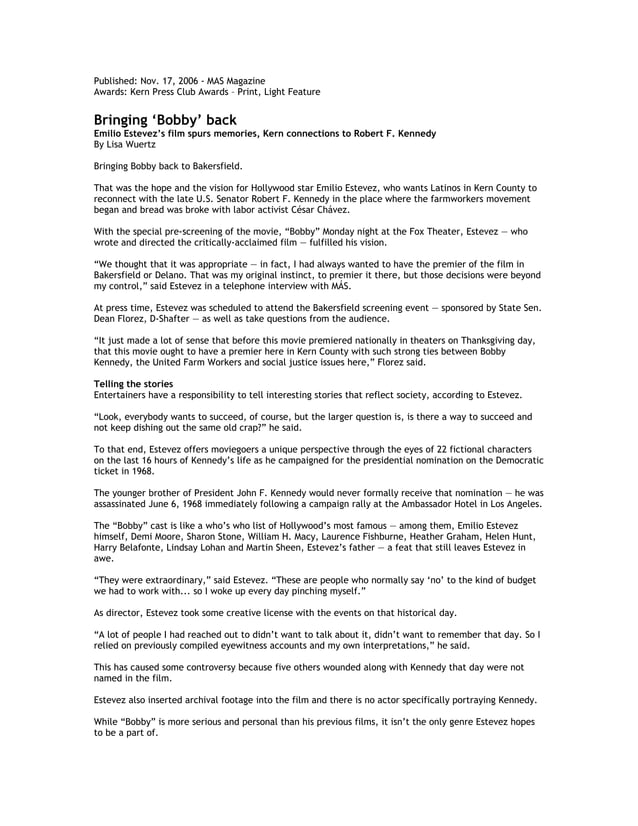 Published: Nov. 17, 2006 - MAS Magazine
Awards: Kern Press Club Awards – Print, Light Feature

Bringing 'Bobby' back
Emilio Estevez's film spurs memories, Kern connections to Robert F. Kennedy
By Lisa Wuertz

Bringing Bobby back to Bakersfield.

That was the hope and the vision for Hollywood star Emilio Estevez, who wants Latinos in Kern County to reconnect with the late U.S. Senator Robert F. Kennedy in the place where the farmworkers movement began and bread was broke with labor activist César Chávez.

With the special pre-screening of the movie, "Bobby" Monday night at the Fox Theater, Estevez — who wrote and directed the critically-acclaimed film — fulfilled his vision.

"We thought that it was appropriate — in fact, I had always wanted to have the premier of the film in Bakersfield or Delano. That was my original instinct, to premier it there, but those decisions were beyond my control," said Estevez in a telephone interview with MÁS.

At press time, Estevez was scheduled to attend the Bakersfield screening event — sponsored by State Sen. Dean Florez, D-Shafter — as well as take questions from the audience.

"It just made a lot of sense that before this movie premiered nationally in theaters on Thanksgiving day, that this movie ought to have a premier here in Kern County with such strong ties between Bobby Kennedy, the United Farm Workers and social justice issues here," Florez said.

Telling the stories
Entertainers have a responsibility to tell interesting stories that reflect society, according to Estevez.

"Look, everybody wants to succeed, of course, but the larger question is, is there a way to succeed and not keep dishing out the same old crap?" he said.

To that end, Estevez offers moviegoers a unique perspective through the eyes of 22 fictional characters on the last 16 hours of Kennedy's life as he campaigned for the presidential nomination on the Democratic ticket in 1968.

The younger brother of President John F. Kennedy would never formally receive that nomination — he was assassinated June 6, 1968 immediately following a campaign rally at the Ambassador Hotel in Los Angeles.

The "Bobby" cast is like a who's who list of Hollywood's most famous — among them, Emilio Estevez himself, Demi Moore, Sharon Stone, William H. Macy, Laurence Fishburne, Heather Graham, Helen Hunt, Harry Belafonte, Lindsay Lohan and Martin Sheen, Estevez's father — a feat that still leaves Estevez in awe.

"They were extraordinary," said Estevez. "These are people who normally say 'no' to the kind of budget we had to work with... so I woke up every day pinching myself."

As director, Estevez took some creative license with the events on that historical day.

"A lot of people I had reached out to didn't want to talk about it, didn't want to remember that day. So I relied on previously compiled eyewitness accounts and my own interpretations," he said.

This has caused some controversy because five others wounded along with Kennedy that day were not named in the film.

Estevez also inserted archival footage into the film and there is no actor specifically portraying Kennedy.

While "Bobby" is more serious and personal than his previous films, it isn't the only genre Estevez hopes to be a part of.